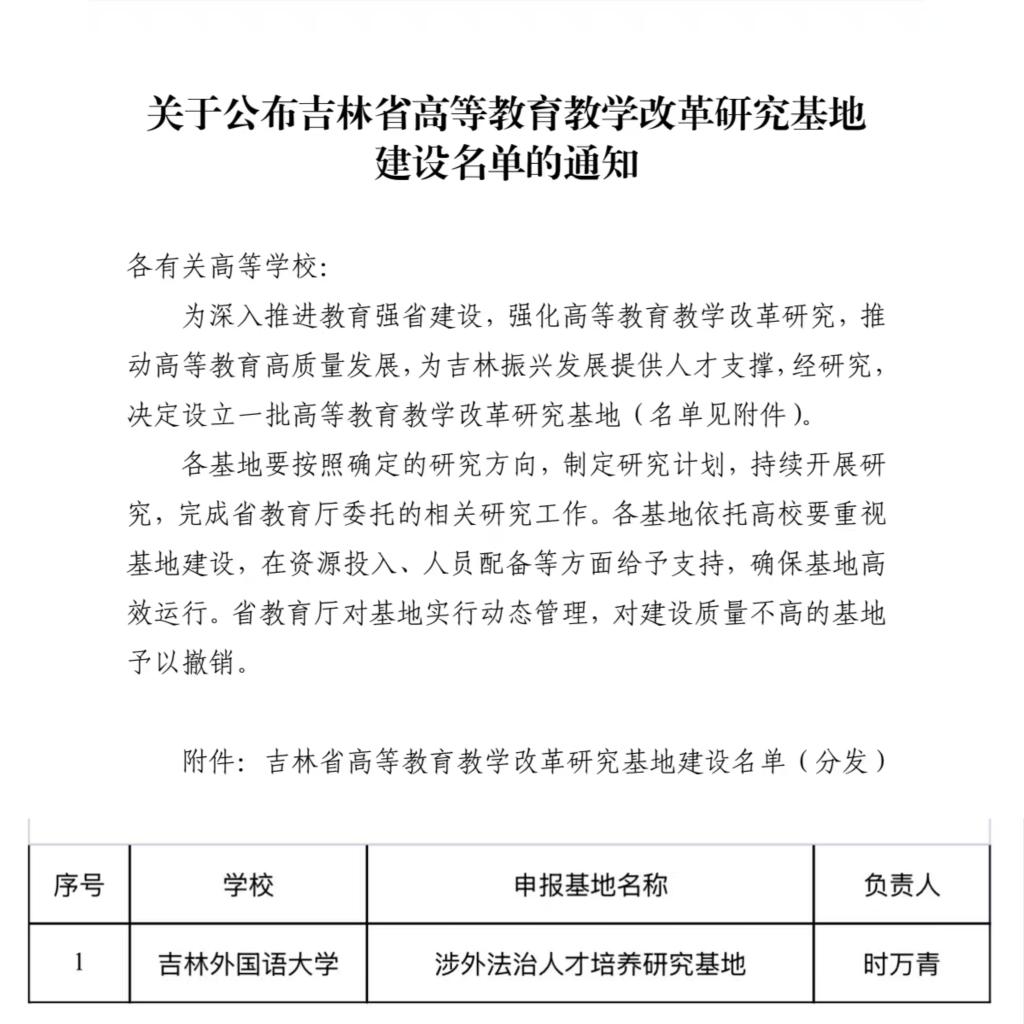 关于公布吉林省高等教育教学改革研究基地建设名单的通知

各有关高等学校:

为深入推进教育强省建设，强化高等教育教学改革研究，推动高等教育高质量发展，为吉林振兴发展提供人才支撑，经研究，决定设立一批高等教育教学改革研究基地（名单见附件）。

各基地要按照确定的研究方向，制定研究计划，持续开展研究，完成省教育厅委托的相关研究工作。各基地依托高校要重视基地建设，在资源投入、人员配备等方面给予支持，确保基地高效运行。省教育厅对基地实行动态管理，对建设质量不高的基地予以撤销。

附件：吉林省高等教育教学改革研究基地建设名单（分发）

| 序号 | 学校 | 申报基地名称 | 负责人 |
|---|---|---|---|
| 1 | 吉林外国语大学 | 涉外法治人才培养研究基地 | 时万青 |